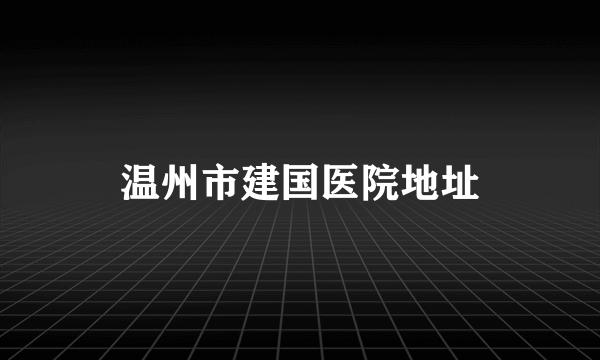 温州市建国医院地址